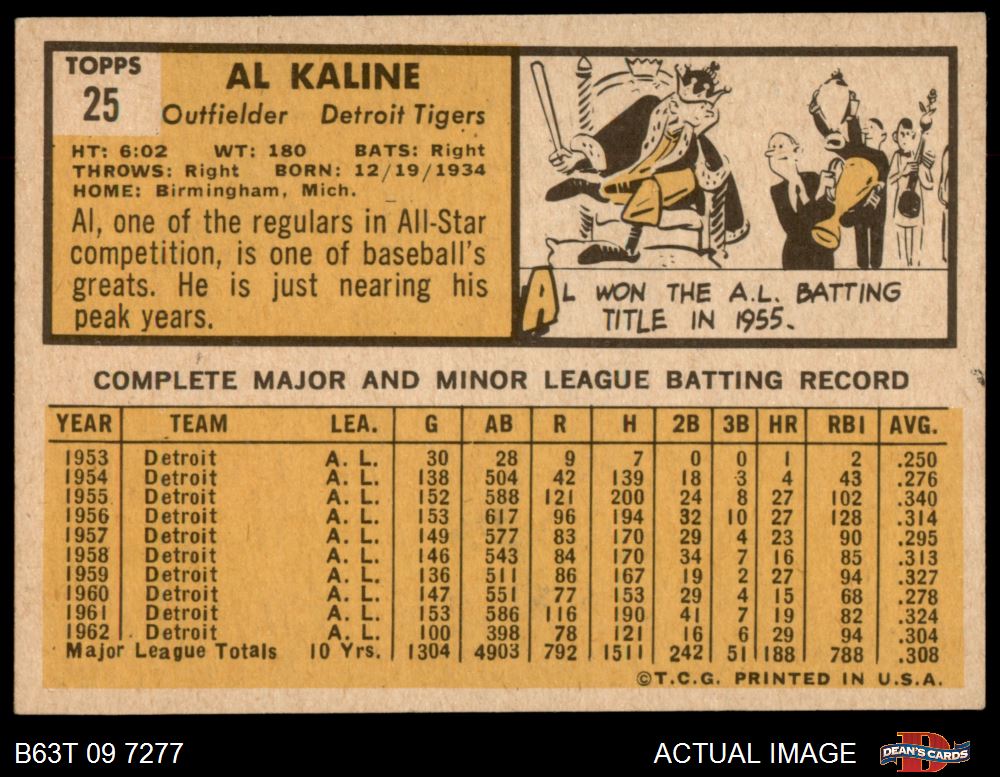 TOPPS
25

AL KALINE
Outfielder Detroit Tigers

HT: 6:02 WT: 180 BATS: Right
THROWS: Right BORN: 12/19/1934
HOME: Birmingham, Mich.

Al, one of the regulars in All-Star competition, is one of baseball's greats. He is just nearing his peak years.

AL WON THE A.L. BATTING TITLE IN 1955.

COMPLETE MAJOR AND MINOR LEAGUE BATTING RECORD

| YEAR | TEAM | LEA. | G | AB | R | H | 2B | 3B | HR | RBI | AVG. |
|---|---|---|---|---|---|---|---|---|---|---|---|
| 1953 | Detroit | A. L. | 30 | 28 | 9 | 7 | 0 | 0 | 1 | 2 | .250 |
| 1954 | Detroit | A. L. | 138 | 504 | 42 | 139 | 18 | 3 | 4 | 43 | .276 |
| 1955 | Detroit | A. L. | 152 | 588 | 121 | 200 | 24 | 8 | 27 | 102 | .340 |
| 1956 | Detroit | A. L. | 153 | 617 | 96 | 194 | 32 | 10 | 27 | 128 | .314 |
| 1957 | Detroit | A. L. | 149 | 577 | 83 | 170 | 29 | 4 | 23 | 90 | .295 |
| 1958 | Detroit | A. L. | 146 | 543 | 84 | 170 | 34 | 7 | 16 | 85 | .313 |
| 1959 | Detroit | A. L. | 136 | 511 | 86 | 167 | 19 | 2 | 27 | 94 | .327 |
| 1960 | Detroit | A. L. | 147 | 551 | 77 | 153 | 29 | 4 | 15 | 68 | .278 |
| 1961 | Detroit | A. L. | 153 | 586 | 116 | 190 | 41 | 7 | 19 | 82 | .324 |
| 1962 | Detroit | A. L. | 100 | 398 | 78 | 121 | 16 | 6 | 29 | 94 | .304 |
| Major League Totals | | 10 Yrs. | 1304 | 4903 | 792 | 1511 | 242 | 51 | 188 | 788 | .308 |

©T.C.G. PRINTED IN U.S.A.

B63T 09 7277
ACTUAL IMAGE
DEAN'S CARDS